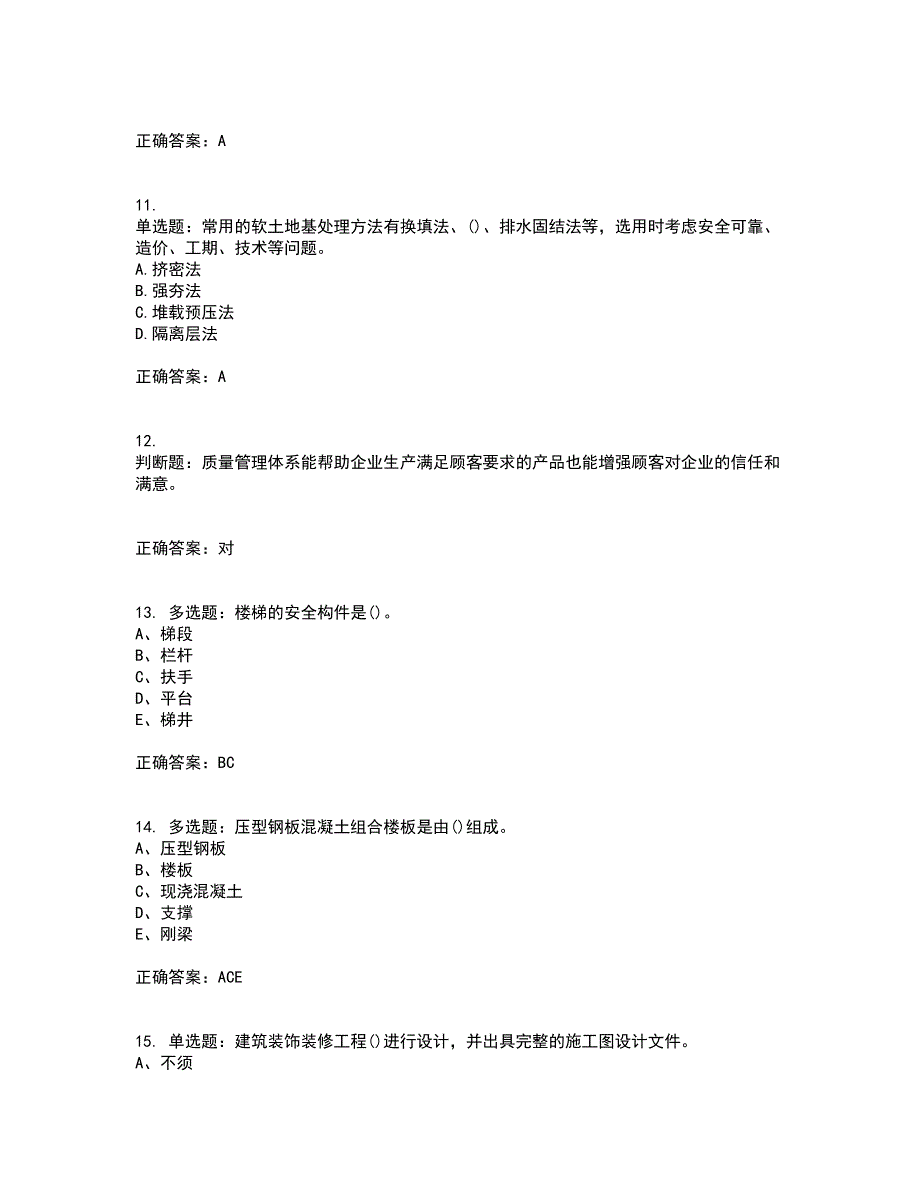 正确答案：A

11.
单选题：常用的软土地基处理方法有换填法、()、排水固结法等，选用时考虑安全可靠、造价、工期、技术等问题。
A.挤密法
B.强夯法
C.堆载预压法
D.隔离层法

正确答案：A

12.
判断题：质量管理体系能帮助企业生产满足顾客要求的产品也能增强顾客对企业的信任和满意。

正确答案：对

13. 多选题：楼梯的安全构件是()。
A、梯段
B、栏杆
C、扶手
D、平台
E、梯井

正确答案：BC

14. 多选题：压型钢板混凝土组合楼板是由()组成。
A、压型钢板
B、楼板
C、现浇混凝土
D、支撑
E、刚梁

正确答案：ACE

15. 单选题：建筑装饰装修工程()进行设计，并出具完整的施工图设计文件。
A、不须